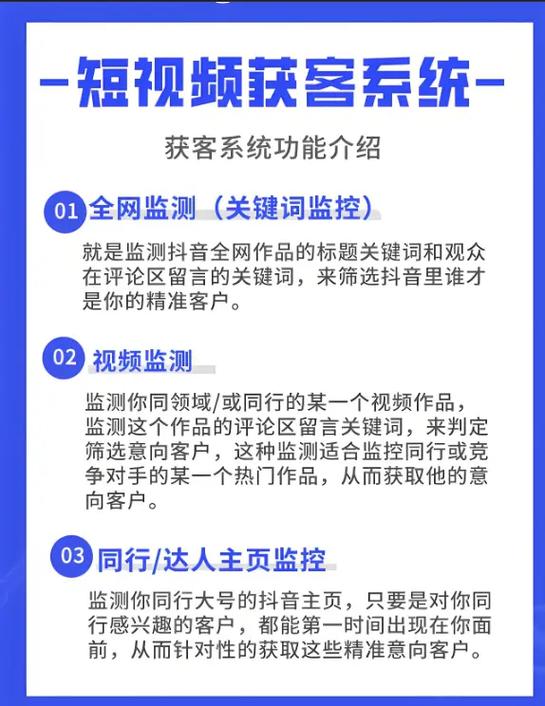 -短视频获客系统-

获客系统功能介绍

01 全网监测（关键词监控）

就是监测抖音全网作品的标题关键词和观众在评论区留言的关键词，来筛选抖音里谁才是你的精准客户。

02 视频监测

监测你同领域/或同行的某一个视频作品，监测这个作品的评论区留言关键词，来判定筛选意向客户，这种监测适合监控同行或竞争对手的某一个热门作品，从而获取他的意向客户。

03 同行/达人主页监控

监测你同行大号的抖音主页，只要是对你同行感兴趣的客户，都能第一时间出现在你面前，从而针对性的获取这些精准意向客户。